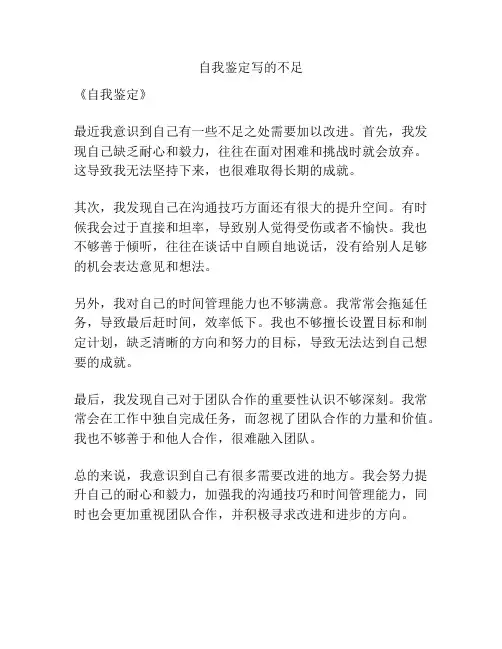 自我鉴定写的不足

《自我鉴定》

最近我意识到自己有一些不足之处需要加以改进。首先，我发现自己缺乏耐心和毅力，往往在面对困难和挑战时就会放弃。这导致我无法坚持下来，也很难取得长期的成就。

其次，我发现自己在沟通技巧方面还有很大的提升空间。有时候我会过于直接和坦率，导致别人觉得受伤或者不愉快。我也不够善于倾听，往往在谈话中自顾自地说话，没有给别人足够的机会表达意见和想法。

另外，我对自己的时间管理能力也不够满意。我常常会拖延任务，导致最后赶时间，效率低下。我也不够擅长设置目标和制定计划，缺乏清晰的方向和努力的目标，导致无法达到自己想要的成就。

最后，我发现自己对于团队合作的重要性认识不够深刻。我常常会在工作中独自完成任务，而忽视了团队合作的力量和价值。我也不够善于和他人合作，很难融入团队。

总的来说，我意识到自己有很多需要改进的地方。我会努力提升自己的耐心和毅力，加强我的沟通技巧和时间管理能力，同时也会更加重视团队合作，并积极寻求改进和进步的方向。